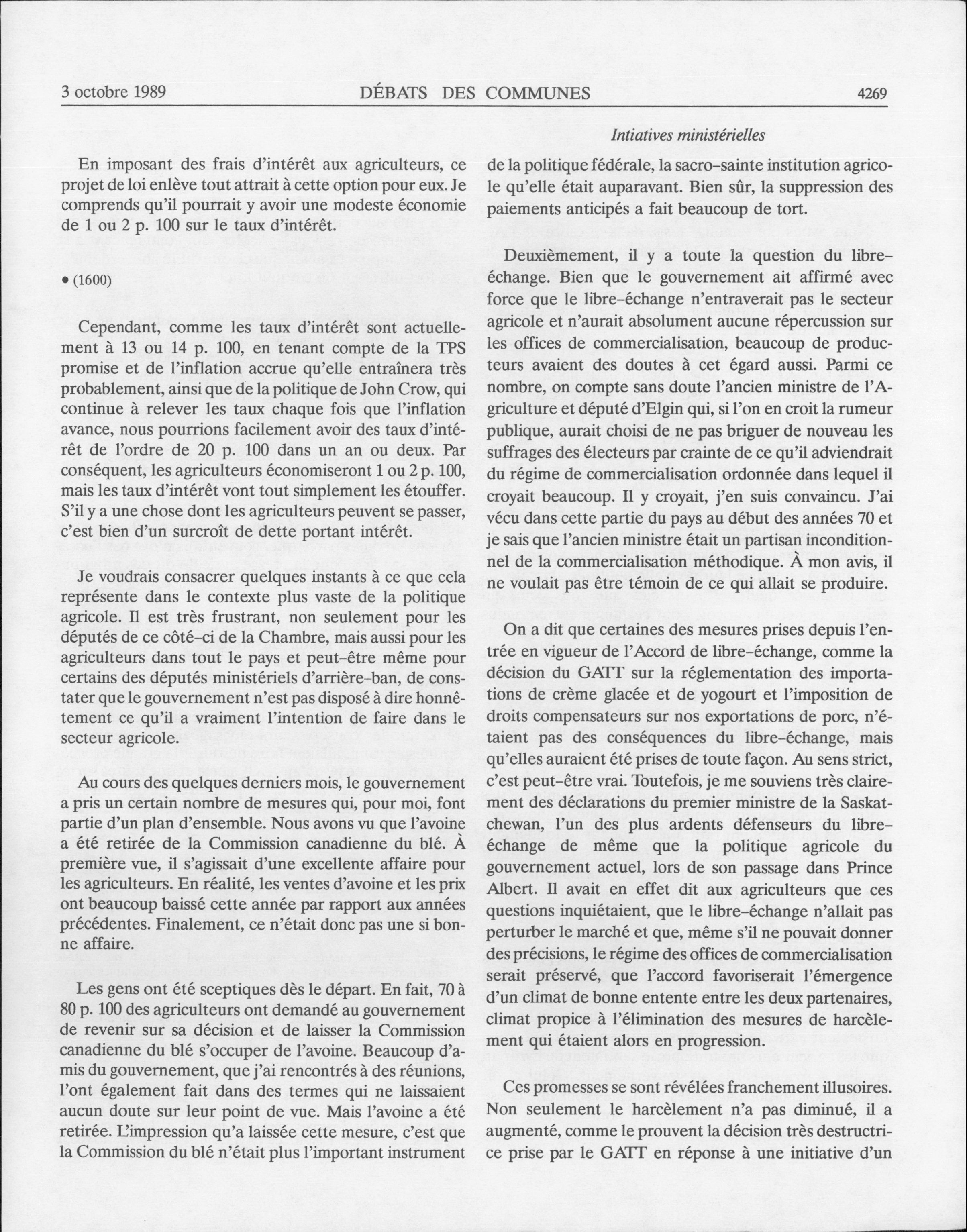 3 octobre 1989 DÉBATS DES COMMUNES 4269

Intiatives ministérielles

En imposant des frais d'intérêt aux agriculteurs, ce projet de loi enlève tout attrait à cette option pour eux. Je comprends qu'il pourrait y avoir une modeste économie de 1 ou 2 p. 100 sur le taux d'intérêt.

• (1600)

Cependant, comme les taux d'intérêt sont actuellement à 13 ou 14 p. 100, en tenant compte de la TPS promise et de l'inflation accrue qu'elle entraînera très probablement, ainsi que de la politique de John Crow, qui continue à relever les taux chaque fois que l'inflation avance, nous pourrions facilement avoir des taux d'intérêt de l'ordre de 20 p. 100 dans un an ou deux. Par conséquent, les agriculteurs économiseront 1 ou 2 p. 100, mais les taux d'intérêt vont tout simplement les étouffer. S'il y a une chose dont les agriculteurs peuvent se passer, c'est bien d'un surcroît de dette portant intérêt.

Je voudrais consacrer quelques instants à ce que cela représente dans le contexte plus vaste de la politique agricole. Il est très frustrant, non seulement pour les députés de ce côté-ci de la Chambre, mais aussi pour les agriculteurs dans tout le pays et peut-être même pour certains des députés ministériels d'arrière-ban, de constater que le gouvernement n'est pas disposé à dire honnêtement ce qu'il a vraiment l'intention de faire dans le secteur agricole.

Au cours des quelques derniers mois, le gouvernement a pris un certain nombre de mesures qui, pour moi, font partie d'un plan d'ensemble. Nous avons vu que l'avoine a été retirée de la Commission canadienne du blé. À première vue, il s'agissait d'une excellente affaire pour les agriculteurs. En réalité, les ventes d'avoine et les prix ont beaucoup baissé cette année par rapport aux années précédentes. Finalement, ce n'était donc pas une si bonne affaire.

Les gens ont été sceptiques dès le départ. En fait, 70 à 80 p. 100 des agriculteurs ont demandé au gouvernement de revenir sur sa décision et de laisser la Commission canadienne du blé s'occuper de l'avoine. Beaucoup d'amis du gouvernement, que j'ai rencontrés à des réunions, l'ont également fait dans des termes qui ne laissaient aucun doute sur leur point de vue. Mais l'avoine a été retirée. L'impression qu'a laissée cette mesure, c'est que la Commission du blé n'était plus l'important instrument de la politique fédérale, la sacro-sainte institution agricole qu'elle était auparavant. Bien sûr, la suppression des paiements anticipés a fait beaucoup de tort.

Deuxièmement, il y a toute la question du libre-échange. Bien que le gouvernement ait affirmé avec force que le libre-échange n'entraverait pas le secteur agricole et n'aurait absolument aucune répercussion sur les offices de commercialisation, beaucoup de producteurs avaient des doutes à cet égard aussi. Parmi ce nombre, on compte sans doute l'ancien ministre de l'Agriculture et député d'Elgin qui, si l'on en croit la rumeur publique, aurait choisi de ne pas briguer de nouveau les suffrages des électeurs par crainte de ce qu'il adviendrait du régime de commercialisation ordonnée dans lequel il croyait beaucoup. Il y croyait, j'en suis convaincu. J'ai vécu dans cette partie du pays au début des années 70 et je sais que l'ancien ministre était un partisan inconditionnel de la commercialisation méthodique. À mon avis, il ne voulait pas être témoin de ce qui allait se produire.

On a dit que certaines des mesures prises depuis l'entrée en vigueur de l'Accord de libre-échange, comme la décision du GATT sur la réglementation des importations de crème glacée et de yogourt et l'imposition de droits compensateurs sur nos exportations de porc, n'étaient pas des conséquences du libre-échange, mais qu'elles auraient été prises de toute façon. Au sens strict, c'est peut-être vrai. Toutefois, je me souviens très clairement des déclarations du premier ministre de la Saskatchewan, l'un des plus ardents défenseurs du libre-échange de même que la politique agricole du gouvernement actuel, lors de son passage dans Prince Albert. Il avait en effet dit aux agriculteurs que ces questions inquiétaient, que le libre-échange n'allait pas perturber le marché et que, même s'il ne pouvait donner des précisions, le régime des offices de commercialisation serait préservé, que l'accord favoriserait l'émergence d'un climat de bonne entente entre les deux partenaires, climat propice à l'élimination des mesures de harcèlement qui étaient alors en progression.

Ces promesses se sont révélées franchement illusoires. Non seulement le harcèlement n'a pas diminué, il a augmenté, comme le prouvent la décision très destructrice prise par le GATT en réponse à une initiative d'un